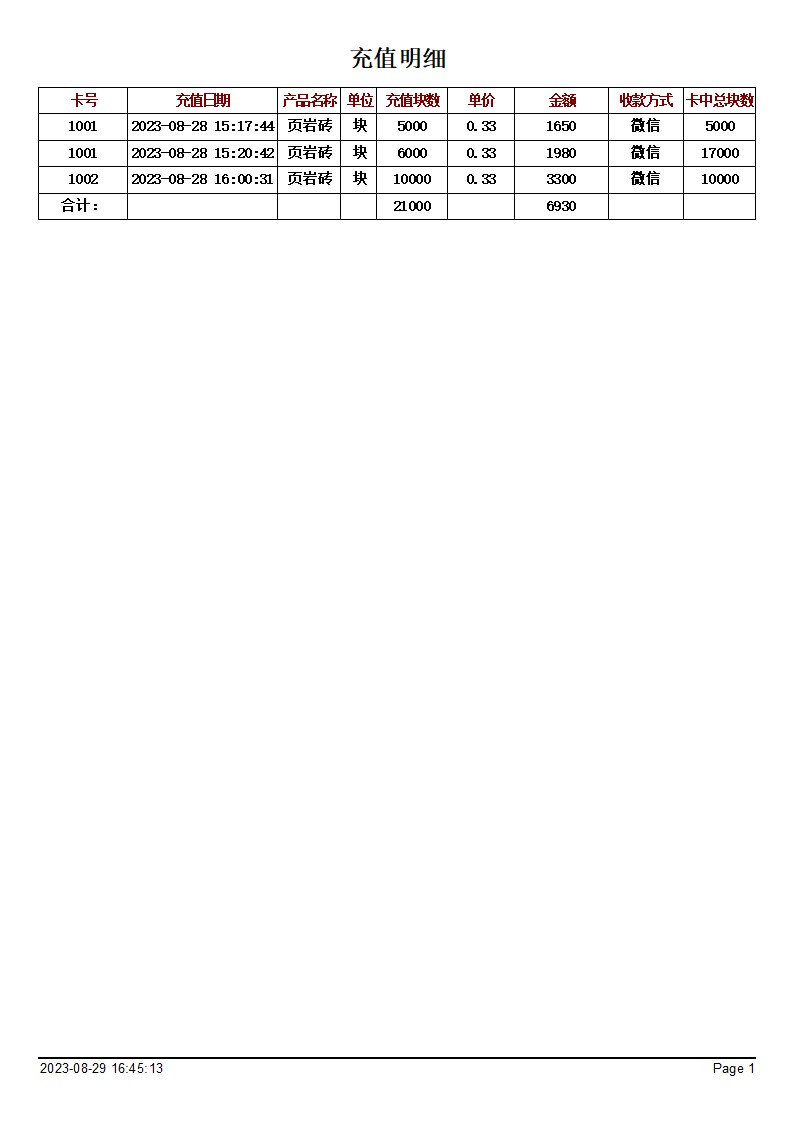 充值明细

| 卡号 | 充值日期 | 产品名称 | 单位 | 充值块数 | 单价 | 金额 | 收款方式 | 卡中总块数 |
|---|---|---|---|---|---|---|---|---|
| 1001 | 2023-08-28 15:17:44 | 页岩砖 | 块 | 5000 | 0.33 | 1650 | 微信 | 5000 |
| 1001 | 2023-08-28 15:20:42 | 页岩砖 | 块 | 6000 | 0.33 | 1980 | 微信 | 17000 |
| 1002 | 2023-08-28 16:00:31 | 页岩砖 | 块 | 10000 | 0.33 | 3300 | 微信 | 10000 |
| 合计： | | | | 21000 | | 6930 | | |

2023-08-29 16:45:13 Page 1